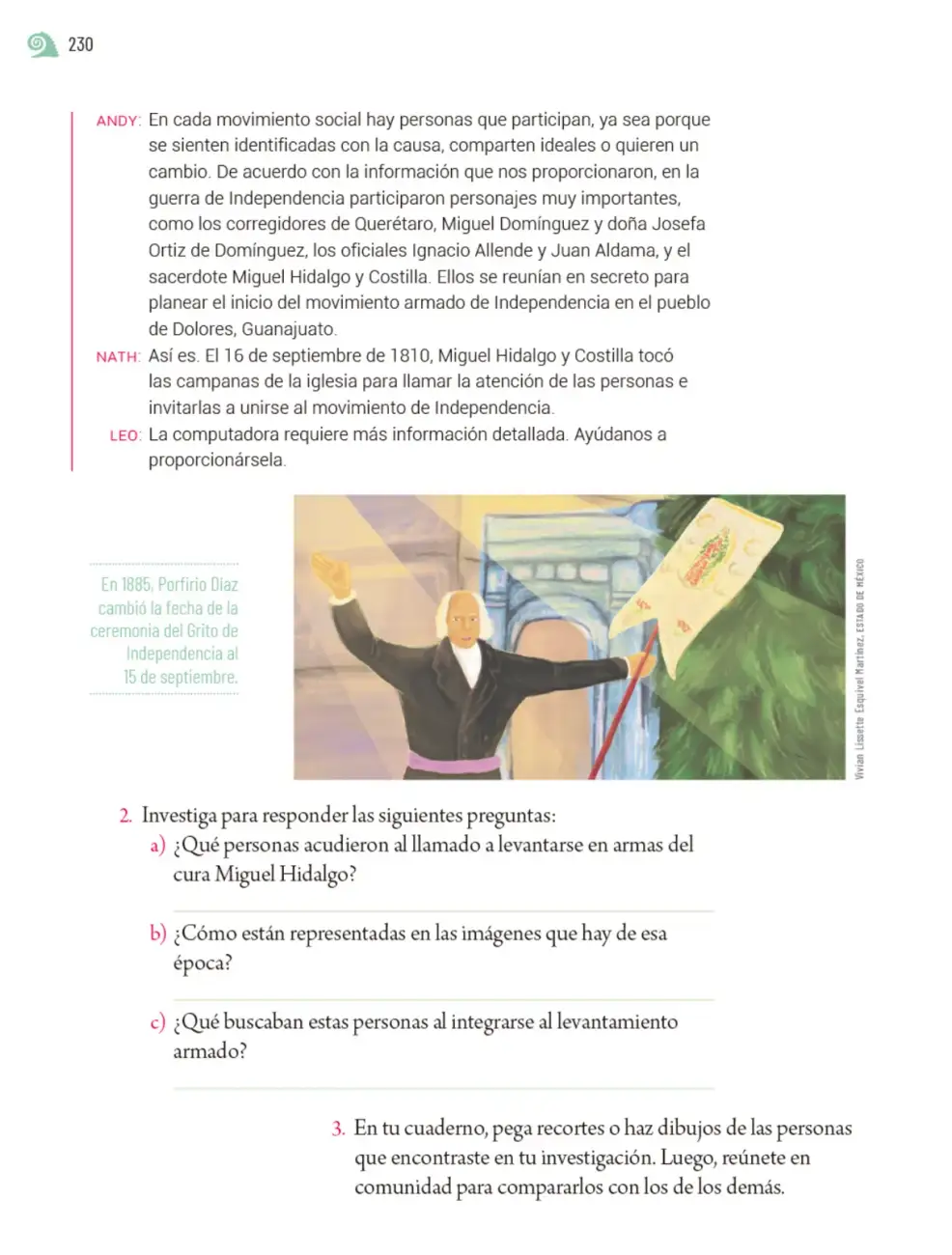 230

ANDY: En cada movimiento social hay personas que participan, ya sea porque se sienten identificadas con la causa, comparten ideales o quieren un cambio. De acuerdo con la información que nos proporcionaron, en la guerra de Independencia participaron personajes muy importantes, como los corregidores de Querétaro, Miguel Domínguez y doña Josefa Ortiz de Domínguez, los oficiales Ignacio Allende y Juan Aldama, y el sacerdote Miguel Hidalgo y Costilla. Ellos se reunían en secreto para planear el inicio del movimiento armado de Independencia en el pueblo de Dolores, Guanajuato.

NATH: Así es. El 16 de septiembre de 1810, Miguel Hidalgo y Costilla tocó las campanas de la iglesia para llamar la atención de las personas e invitarlas a unirse al movimiento de Independencia.

LEO: La computadora requiere más información detallada. Ayúdanos a proporcionársela.

En 1885, Porfirio Díaz cambió la fecha de la ceremonia del Grito de Independencia al 15 de septiembre.

Vivian Lissette Esquivel Martínez, ESTADO DE MÉXICO

2. Investiga para responder las siguientes preguntas:
a) ¿Qué personas acudieron al llamado a levantarse en armas del cura Miguel Hidalgo?
b) ¿Cómo están representadas en las imágenes que hay de esa época?
c) ¿Qué buscaban estas personas al integrarse al levantamiento armado?

3. En tu cuaderno, pega recortes o haz dibujos de las personas que encontraste en tu investigación. Luego, reúnete en comunidad para compararlos con los de los demás.